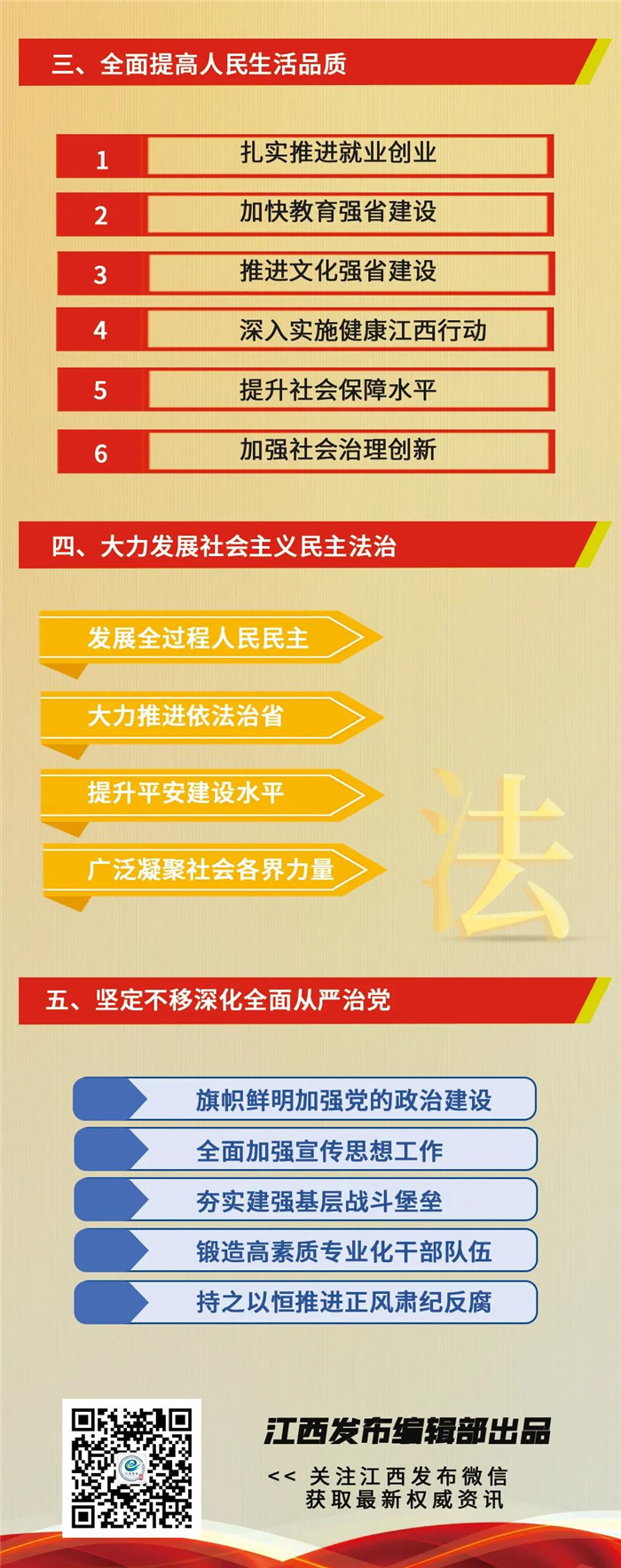 三、全面提高人民生活品质

1 扎实推进就业创业

2 加快教育强省建设

3 推进文化强省建设

4 深入实施健康江西行动

5 提升社会保障水平

6 加强社会治理创新

四、大力发展社会主义民主法治

发展全过程人民民主

大力推进依法治省

提升平安建设水平

广泛凝聚社会各界力量

法

五、坚定不移深化全面从严治党

旗帜鲜明加强党的政治建设

全面加强宣传思想工作

夯实建强基层战斗堡垒

锻造高素质专业化干部队伍

持之以恒推进正风肃纪反腐

江西发布编辑部出品

<< 关注江西发布微信
获取最新权威资讯